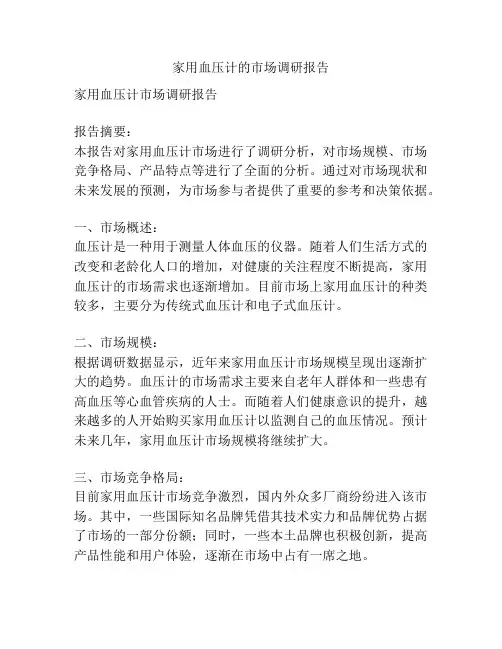 家用血压计的市场调研报告

家用血压计市场调研报告

报告摘要：
本报告对家用血压计市场进行了调研分析，对市场规模、市场竞争格局、产品特点等进行了全面的分析。通过对市场现状和未来发展的预测，为市场参与者提供了重要的参考和决策依据。

一、市场概述：
血压计是一种用于测量人体血压的仪器。随着人们生活方式的改变和老龄化人口的增加，对健康的关注程度不断提高，家用血压计的市场需求也逐渐增加。目前市场上家用血压计的种类较多，主要分为传统式血压计和电子式血压计。

二、市场规模：
根据调研数据显示，近年来家用血压计市场规模呈现出逐渐扩大的趋势。血压计的市场需求主要来自老年人群体和一些患有高血压等心血管疾病的人士。而随着人们健康意识的提升，越来越多的人开始购买家用血压计以监测自己的血压情况。预计未来几年，家用血压计市场规模将继续扩大。

三、市场竞争格局：
目前家用血压计市场竞争激烈，国内外众多厂商纷纷进入该市场。其中，一些国际知名品牌凭借其技术实力和品牌优势占据了市场的一部分份额；同时，一些本土品牌也积极创新，提高产品性能和用户体验，逐渐在市场中占有一席之地。